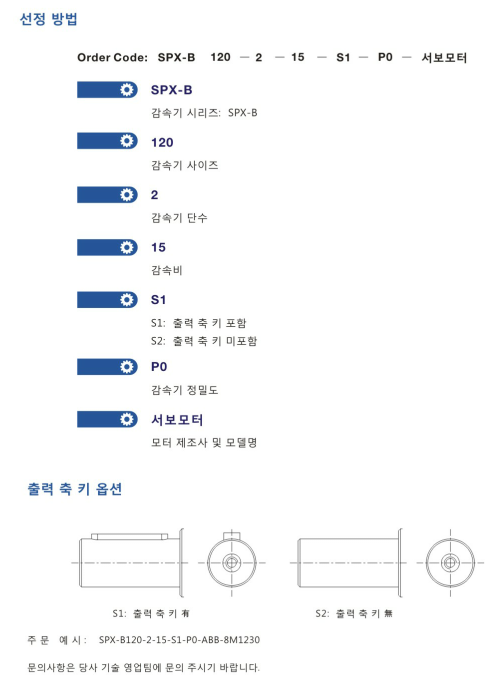 선정 방법

Order Code: SPX-B 120 — 2 — 15 — S1 — P0 — 서보모터

SPX-B

감속기 시리즈: SPX-B

120

감속기 사이즈

2

감속기 단수

15

감속비

S1

S1: 출력 축 키 포함
S2: 출력 축 키 미포함

P0

감속기 정밀도

서보모터

모터 제조사 및 모델명

출력 축 키 옵션

S1: 출력 축 키 有

S2: 출력 축 키 無

주 문 예 시 : SPX-B120-2-15-S1-P0-ABB-8M1230

문의사항은 당사 기술 영업팀에 문의 주시기 바랍니다.